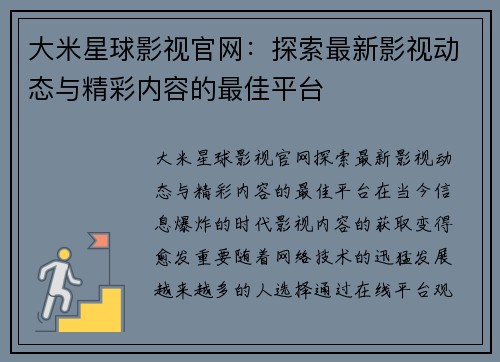 大米星球影视官网：探索最新影视动态与精彩内容的最佳平台

大米星球影视官网探索最新影视动态与精彩内容的最佳平台在当今信息爆炸的时代影视内容的获取变得愈发重要随着网络技术的迅猛发展越来越多的人选择通过在线平台观